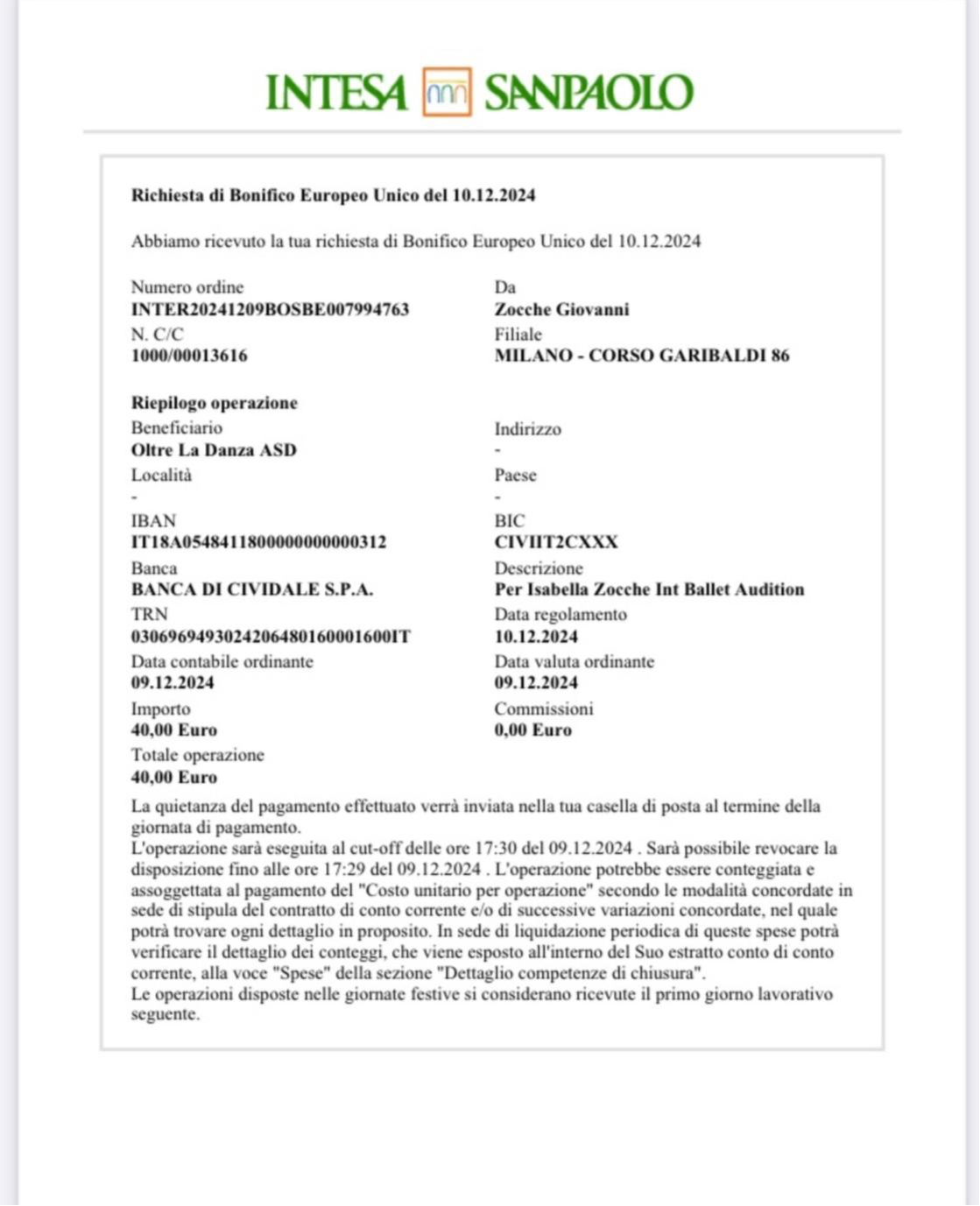 INTESA SANPAOLO

Richiesta di Bonifico Europeo Unico del 10.12.2024

Abbiamo ricevuto la tua richiesta di Bonifico Europeo Unico del 10.12.2024

Numero ordine
INTER20241209BOSBE007994763
N. C/C
1000/00013616

Da
Zocche Giovanni
Filiale
MILANO - CORSO GARIBALDI 86

Riepilogo operazione
Beneficiario
Oltre La Danza ASD
Località
-
IBAN
IT18A0548411800000000000312
Banca
BANCA DI CIVIDALE S.P.A.
TRN
0306969493024206480160001600IT
Data contabile ordinante
09.12.2024
Importo
40,00 Euro
Totale operazione
40,00 Euro

Indirizzo
-
Paese
-
BIC
CIVIIT2CXXX
Descrizione
Per Isabella Zocche Int Ballet Audition
Data regolamento
10.12.2024
Data valuta ordinante
09.12.2024
Commissioni
0,00 Euro

La quietanza del pagamento effettuato verrà inviata nella tua casella di posta al termine della giornata di pagamento.
L'operazione sarà eseguita al cut-off delle ore 17:30 del 09.12.2024 . Sarà possibile revocare la disposizione fino alle ore 17:29 del 09.12.2024 . L'operazione potrebbe essere conteggiata e assoggettata al pagamento del "Costo unitario per operazione" secondo le modalità concordate in sede di stipula del contratto di conto corrente e/o di successive variazioni concordate, nel quale potrà trovare ogni dettaglio in proposito. In sede di liquidazione periodica di queste spese potrà verificare il dettaglio dei conteggi, che viene esposto all'interno del Suo estratto conto di conto corrente, alla voce "Spese" della sezione "Dettaglio competenze di chiusura".
Le operazioni disposte nelle giornate festive si considerano ricevute il primo giorno lavorativo seguente.